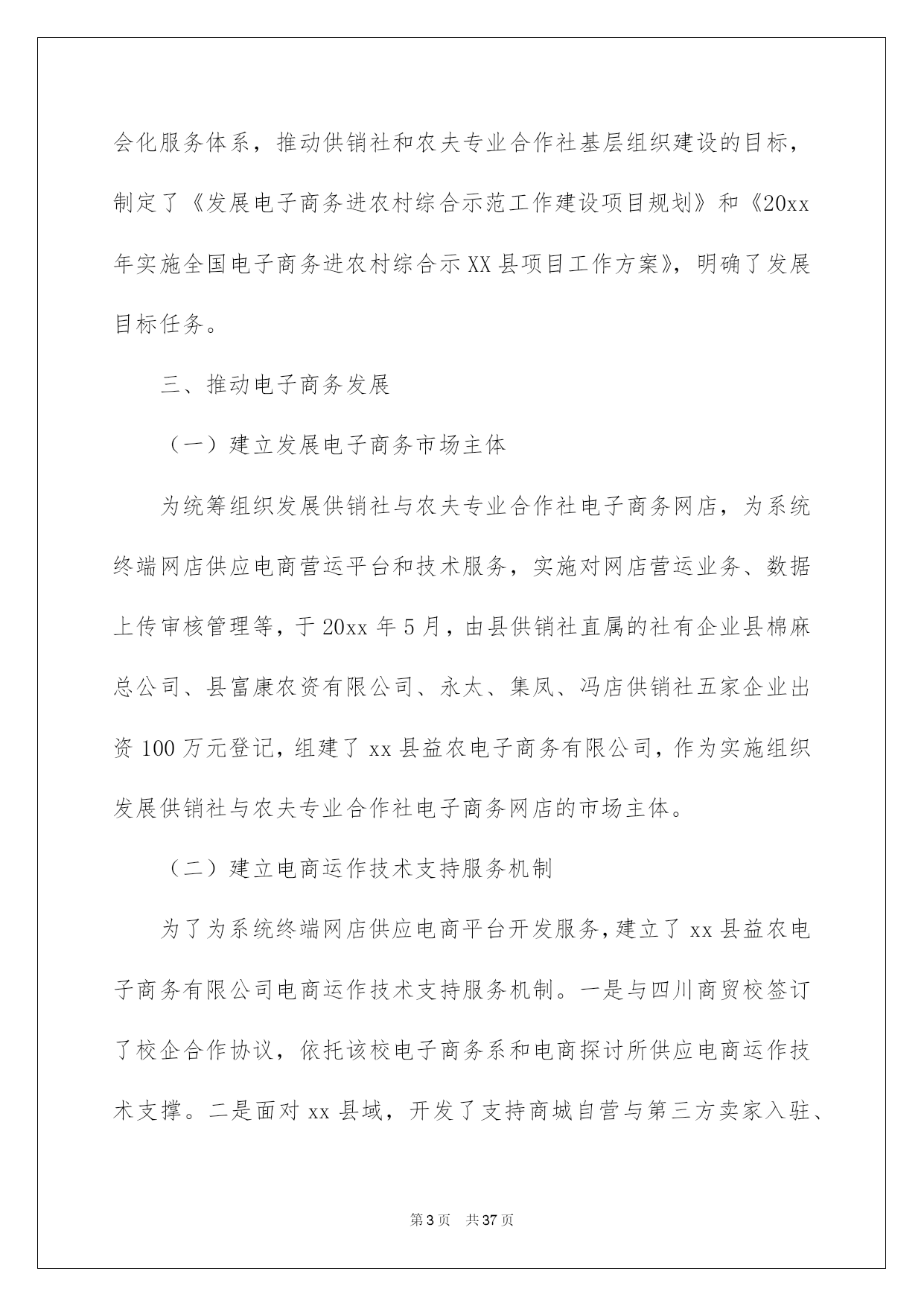 会化服务体系，推动供销社和农夫专业合作社基层组织建设的目标，制定了《发展电子商务进农村综合示范工作建设项目规划》和《20xx年实施全国电子商务进农村综合示XX县项目工作方案》，明确了发展目标任务。

三、推动电子商务发展

（一）建立发展电子商务市场主体

为统筹组织发展供销社与农夫专业合作社电子商务网店，为系统终端网店供应电商营运平台和技术服务，实施对网店营运业务、数据上传审核管理等，于20xx年5月，由县供销社直属的社有企业县棉麻总公司、县富康农资有限公司、永太、集凤、冯店供销社五家企业出资100万元登记，组建了xx县益农电子商务有限公司，作为实施组织发展供销社与农夫专业合作社电子商务网店的市场主体。

（二）建立电商运作技术支持服务机制

为了为系统终端网店供应电商平台开发服务，建立了xx县益农电子商务有限公司电商运作技术支持服务机制。一是与四川商贸校签订了校企合作协议，依托该校电子商务系和电商探讨所供应电商运作技术支撑。二是面对xx县域，开发了支持商城自营与第三方卖家入驻、

第3页　共37页